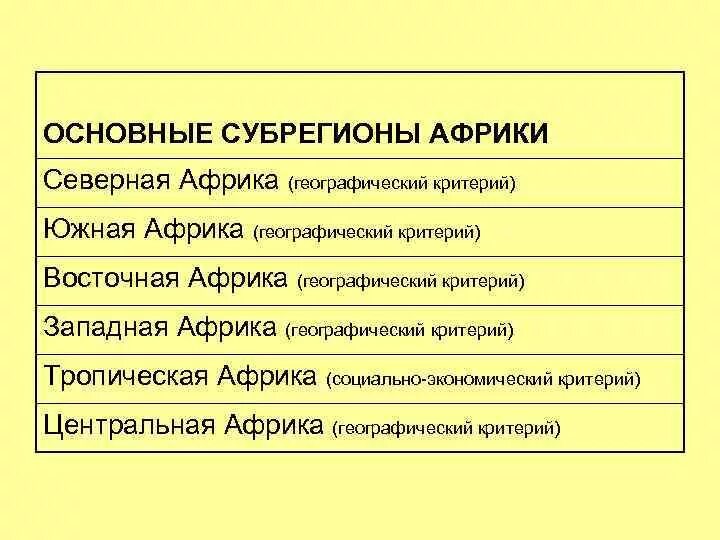 | ОСНОВНЫЕ СУБРЕГИОНЫ АФРИКИ |
|---|
| Северная Африка (географический критерий) |
| Южная Африка (географический критерий) |
| Восточная Африка (географический критерий) |
| Западная Африка (географический критерий) |
| Тропическая Африка (социально-экономический критерий) |
| Центральная Африка (географический критерий) |